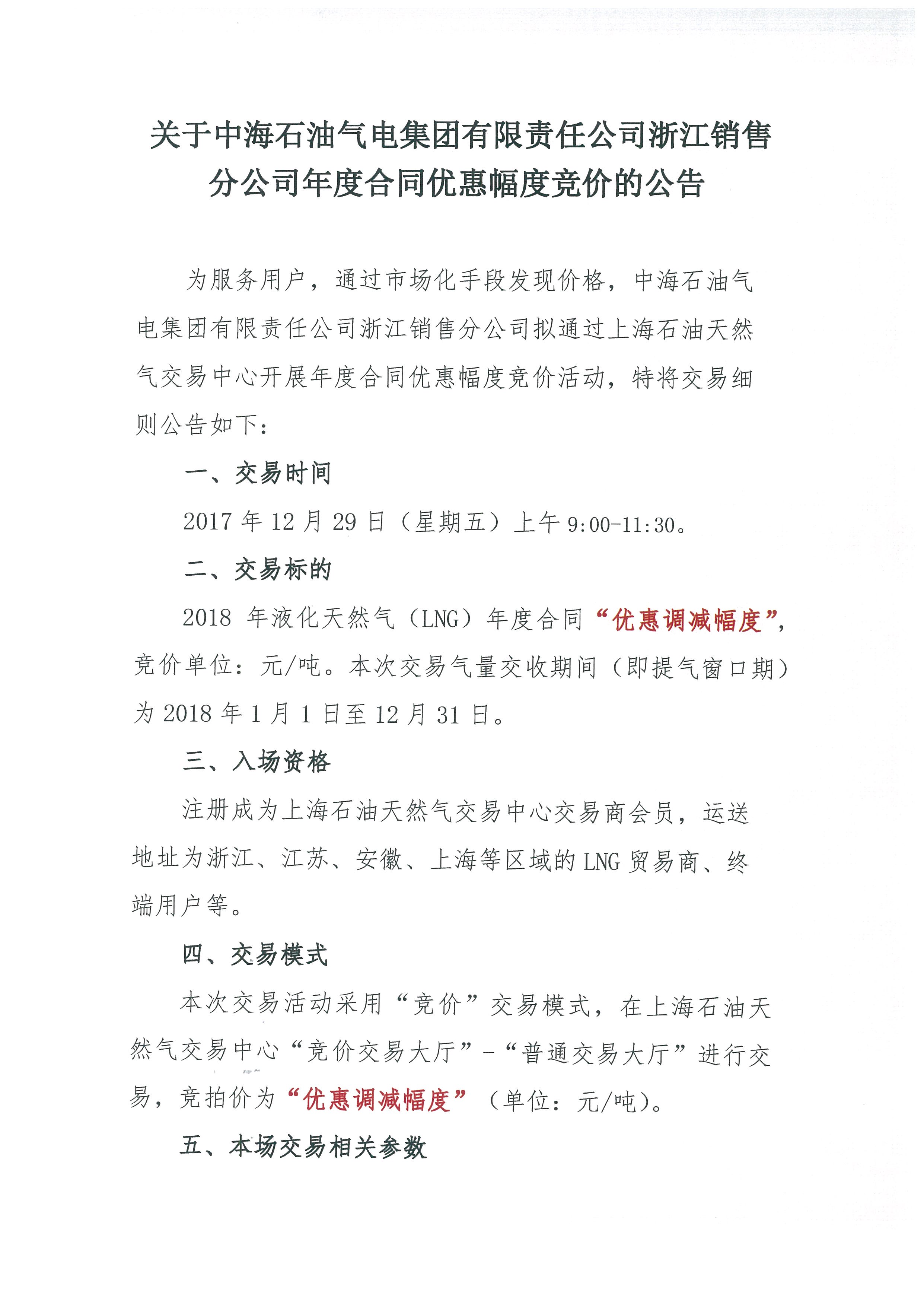 关于中海石油气电集团有限责任公司浙江销售分公司年度合同优惠幅度竞价的公告

为服务用户，通过市场化手段发现价格，中海石油气电集团有限责任公司浙江销售分公司拟通过上海石油天然气交易中心开展年度合同优惠幅度竞价活动，特将交易细则公告如下：

一、交易时间

2017 年 12 月 29 日（星期五）上午 9:00-11:30。

二、交易标的

2018 年液化天然气（LNG）年度合同“优惠调减幅度”，竞价单位：元/吨。本次交易气量交收期间（即提气窗口期）为 2018 年 1 月 1 日至 12 月 31 日。

三、入场资格

注册成为上海石油天然气交易中心交易商会员，运送地址为浙江、江苏、安徽、上海等区域的 LNG 贸易商、终端用户等。

四、交易模式

本次交易活动采用“竞价”交易模式，在上海石油天然气交易中心“竞价交易大厅”-“普通交易大厅”进行交易，竞拍价为“优惠调减幅度”（单位：元/吨)。

五、本场交易相关参数